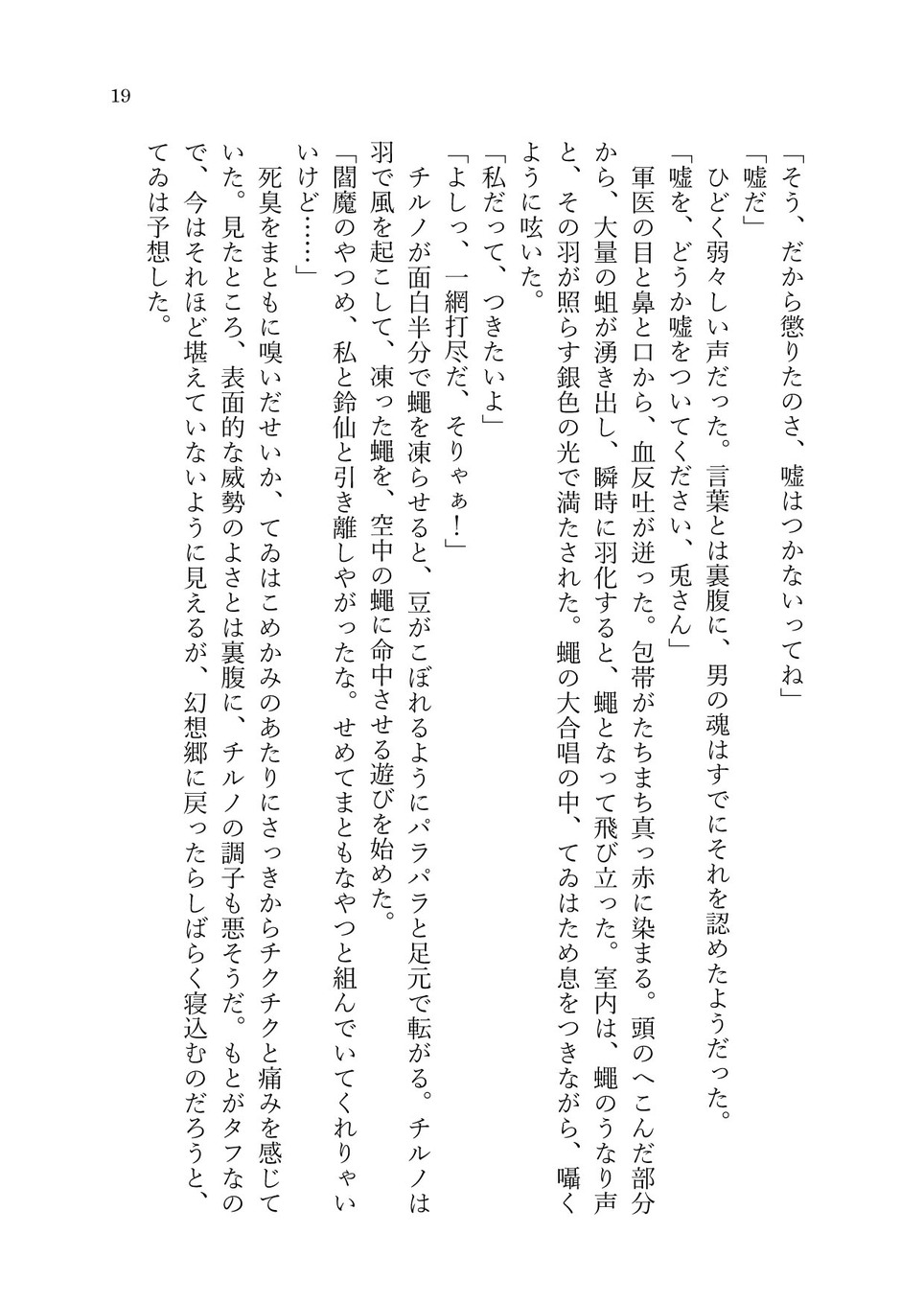 19

「そう、だから懲りたのさ、嘘はつかないってね」

「嘘だ」

ひどく弱々しい声だった。言葉とは裏腹に、男の魂はすでにそれを認めたようだった。

「嘘を、どうか嘘をついてください、兎さん」

軍医の目と鼻と口から、血反吐が迸った。包帯がたちまち真っ赤に染まる。頭のへこんだ部分から、大量の蛆が湧き出し、瞬時に羽化すると、蝿となって飛び立った。室内は、蝿のうなり声と、その羽が照らす銀色の光で満たされた。蝿の大合唱の中、てゐはため息をつきながら、囁くように呟いた。

「私だって、つきたいよ」

「よしっ、一網打尽だ、そりゃぁ！」

チルノが面白半分で蝿を凍らせると、豆がこぼれるようにパラパラと足元で転がる。チルノは羽で風を起こして、凍った蝿を、空中の蝿に命中させる遊びを始めた。

「閻魔のやつめ、私と鈴仙と引き離しやがったな。せめてまともなやつと組んでいてくれりゃいいけど……」

死臭をまともに嗅いだせいか、てゐはこめかみのあたりにさっきからチクチクと痛みを感じていた。見たところ、表面的な威勢のよさとは裏腹に、チルノの調子も悪そうだ。もとがタフなので、今はそれほど堪えていないように見えるが、幻想郷に戻ったらしばらく寝込むのだろうと、てゐは予想した。